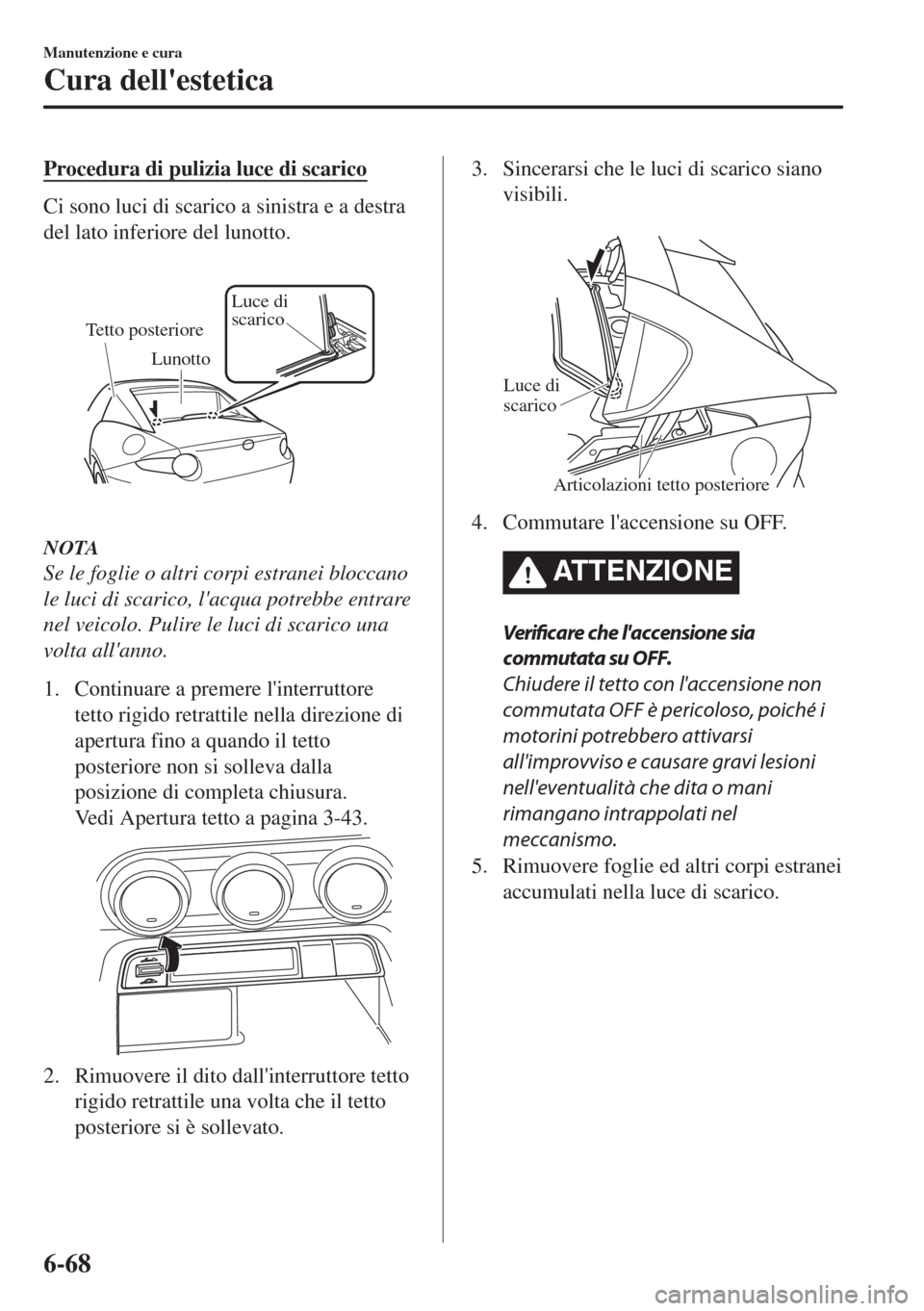 Manutenzione e cura

Cura dell'estetica

Procedura di pulizia luce di scarico

Ci sono luci di scarico a sinistra e a destra del lato inferiore del lunotto.

Tetto posteriore
Lunotto
Luce di scarico

NOTA
Se le foglie o altri corpi estranei bloccano le luci di scarico, l'acqua potrebbe entrare nel veicolo. Pulire le luci di scarico una volta all'anno.

1. Continuare a premere l'interruttore tetto rigido retrattile nella direzione di apertura fino a quando il tetto posteriore non si solleva dalla posizione di completa chiusura.
Vedi Apertura tetto a pagina 3-43.

2. Rimuovere il dito dall'interruttore tetto rigido retrattile una volta che il tetto posteriore si è sollevato.

3. Sincerarsi che le luci di scarico siano visibili.

Luce di scarico
Articolazioni tetto posteriore

4. Commutare l'accensione su OFF.

ATTENZIONE

Verificare che l'accensione sia commutata su OFF.
Chiudere il tetto con l'accensione non commutata OFF è pericoloso, poiché i motorini potrebbero attivarsi all'improvviso e causare gravi lesioni nell'eventualità che dita o mani rimangano intrappolati nel meccanismo.

5. Rimuovere foglie ed altri corpi estranei accumulati nella luce di scarico.

6-68

carmanualsonline.info